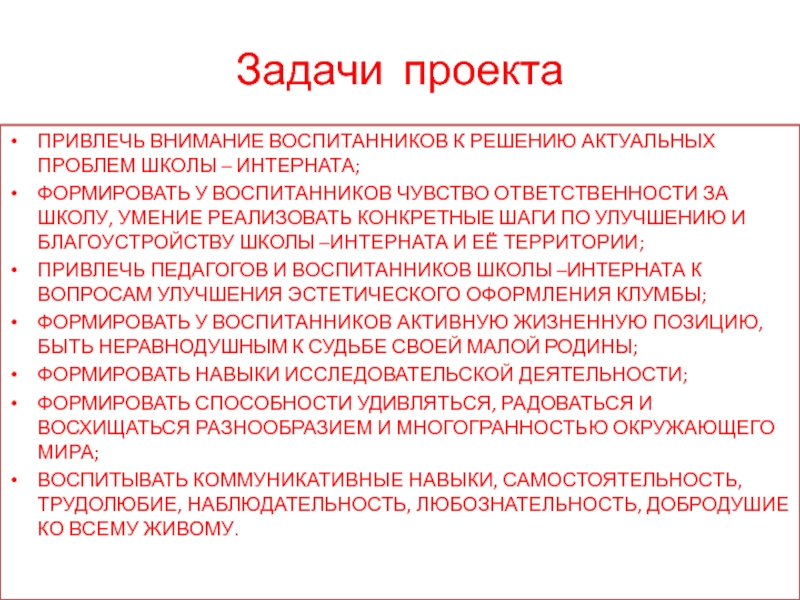 Задачи проекта

• ПРИВЛЕЧЬ ВНИМАНИЕ ВОСПИТАННИКОВ К РЕШЕНИЮ АКТУАЛЬНЫХ ПРОБЛЕМ ШКОЛЫ – ИНТЕРНАТА;
• ФОРМИРОВАТЬ У ВОСПИТАННИКОВ ЧУВСТВО ОТВЕТСТВЕННОСТИ ЗА ШКОЛУ, УМЕНИЕ РЕАЛИЗОВАТЬ КОНКРЕТНЫЕ ШАГИ ПО УЛУЧШЕНИЮ И БЛАГОУСТРОЙСТВУ ШКОЛЫ –ИНТЕРНАТА И ЕЁ ТЕРРИТОРИИ;
• ПРИВЛЕЧЬ ПЕДАГОГОВ И ВОСПИТАННИКОВ ШКОЛЫ –ИНТЕРНАТА К ВОПРОСАМ УЛУЧШЕНИЯ ЭСТЕТИЧЕСКОГО ОФОРМЛЕНИЯ КЛУМБЫ;
• ФОРМИРОВАТЬ У ВОСПИТАННИКОВ АКТИВНУЮ ЖИЗНЕННУЮ ПОЗИЦИЮ, БЫТЬ НЕРАВНОДУШНЫМ К СУДЬБЕ СВОЕЙ МАЛОЙ РОДИНЫ;
• ФОРМИРОВАТЬ НАВЫКИ ИССЛЕДОВАТЕЛЬСКОЙ ДЕЯТЕЛЬНОСТИ;
• ФОРМИРОВАТЬ СПОСОБНОСТИ УДИВЛЯТЬСЯ, РАДОВАТЬСЯ И ВОСХИЩАТЬСЯ РАЗНООБРАЗИЕМ И МНОГОГРАННОСТЬЮ ОКРУЖАЮЩЕГО МИРА;
• ВОСПИТЫВАТЬ КОММУНИКАТИВНЫЕ НАВЫКИ, САМОСТОЯТЕЛЬНОСТЬ, ТРУДОЛЮБИЕ, НАБЛЮДАТЕЛЬНОСТЬ, ЛЮБОЗНАТЕЛЬНОСТЬ, ДОБРОДУШИЕ КО ВСЕМУ ЖИВОМУ.